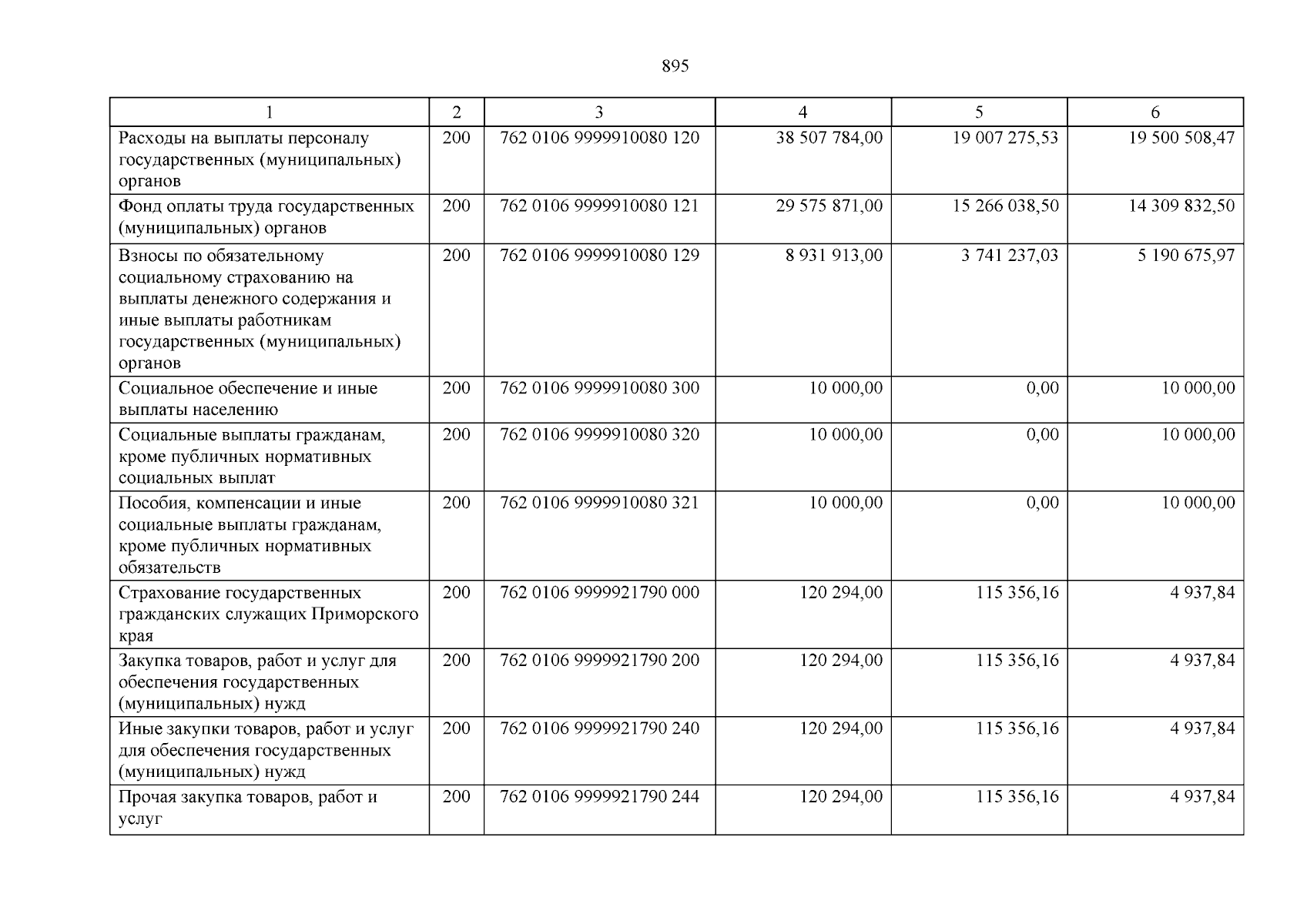 895

| 1 | 2 | 3 | 4 | 5 | 6 |
|---|---|---|---|---|---|
| Расходы на выплаты персоналу государственных (муниципальных) органов | 200 | 762 0106 9999910080 120 | 38 507 784,00 | 19 007 275,53 | 19 500 508,47 |
| Фонд оплаты труда государственных (муниципальных) органов | 200 | 762 0106 9999910080 121 | 29 575 871,00 | 15 266 038,50 | 14 309 832,50 |
| Взносы по обязательному социальному страхованию на выплаты денежного содержания и иные выплаты работникам государственных (муниципальных) органов | 200 | 762 0106 9999910080 129 | 8 931 913,00 | 3 741 237,03 | 5 190 675,97 |
| Социальное обеспечение и иные выплаты населению | 200 | 762 0106 9999910080 300 | 10 000,00 | 0,00 | 10 000,00 |
| Социальные выплаты гражданам, кроме публичных нормативных социальных выплат | 200 | 762 0106 9999910080 320 | 10 000,00 | 0,00 | 10 000,00 |
| Пособия, компенсации и иные социальные выплаты гражданам, кроме публичных нормативных обязательств | 200 | 762 0106 9999910080 321 | 10 000,00 | 0,00 | 10 000,00 |
| Страхование государственных гражданских служащих Приморского края | 200 | 762 0106 9999921790 000 | 120 294,00 | 115 356,16 | 4 937,84 |
| Закупка товаров, работ и услуг для обеспечения государственных (муниципальных) нужд | 200 | 762 0106 9999921790 200 | 120 294,00 | 115 356,16 | 4 937,84 |
| Иные закупки товаров, работ и услуг для обеспечения государственных (муниципальных) нужд | 200 | 762 0106 9999921790 240 | 120 294,00 | 115 356,16 | 4 937,84 |
| Прочая закупка товаров, работ и услуг | 200 | 762 0106 9999921790 244 | 120 294,00 | 115 356,16 | 4 937,84 |